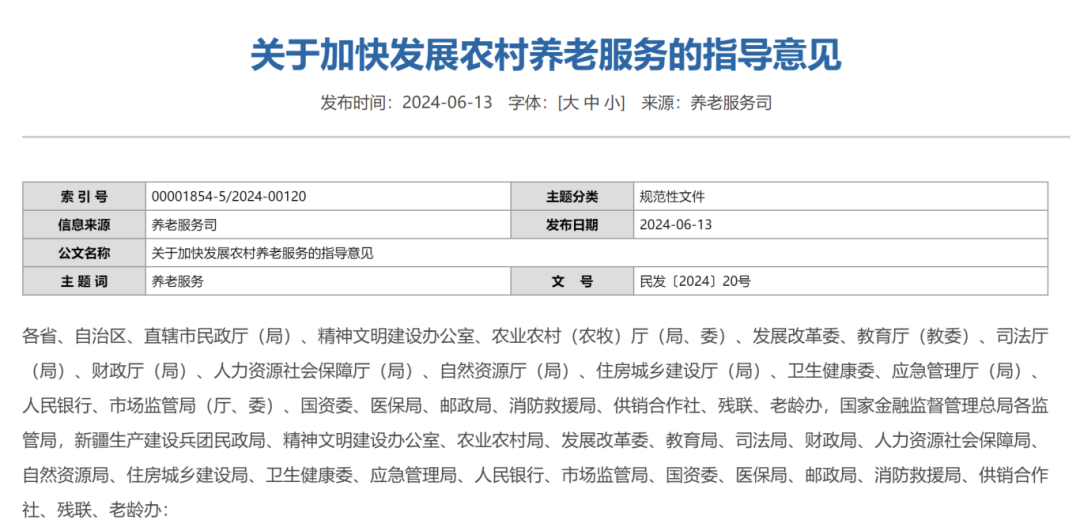 关于加快发展农村养老服务的指导意见

发布时间：2024-06-13　字体：[大 中 小]　来源：养老服务司

| 索 引 号 | 00001854-5/2024-00120 | 主题分类 | 规范性文件 |
|---|---|---|---|
| 信息来源 | 养老服务司 | 发布日期 | 2024-06-13 |
| 公文名称 | 关于加快发展农村养老服务的指导意见 | | |
| 主 题 词 | 养老服务 | 文　号 | 民发〔2024〕20号 |

各省、自治区、直辖市民政厅（局）、精神文明建设办公室、农业农村（农牧）厅（局、委）、发展改革委、教育厅（教委）、司法厅（局）、财政厅（局）、人力资源社会保障厅（局）、自然资源厅（局）、住房城乡建设厅（局）、卫生健康委、应急管理厅（局）、人民银行、市场监管局（厅、委）、国资委、医保局、邮政局、消防救援局、供销合作社、残联、老龄办，国家金融监督管理总局各监管局，新疆生产建设兵团民政局、精神文明建设办公室、农业农村局、发展改革委、教育局、司法局、财政局、人力资源社会保障局、自然资源局、住房城乡建设局、卫生健康委、应急管理局、人民银行、市场监管局、国资委、医保局、邮政局、消防救援局、供销合作社、残联、老龄办：